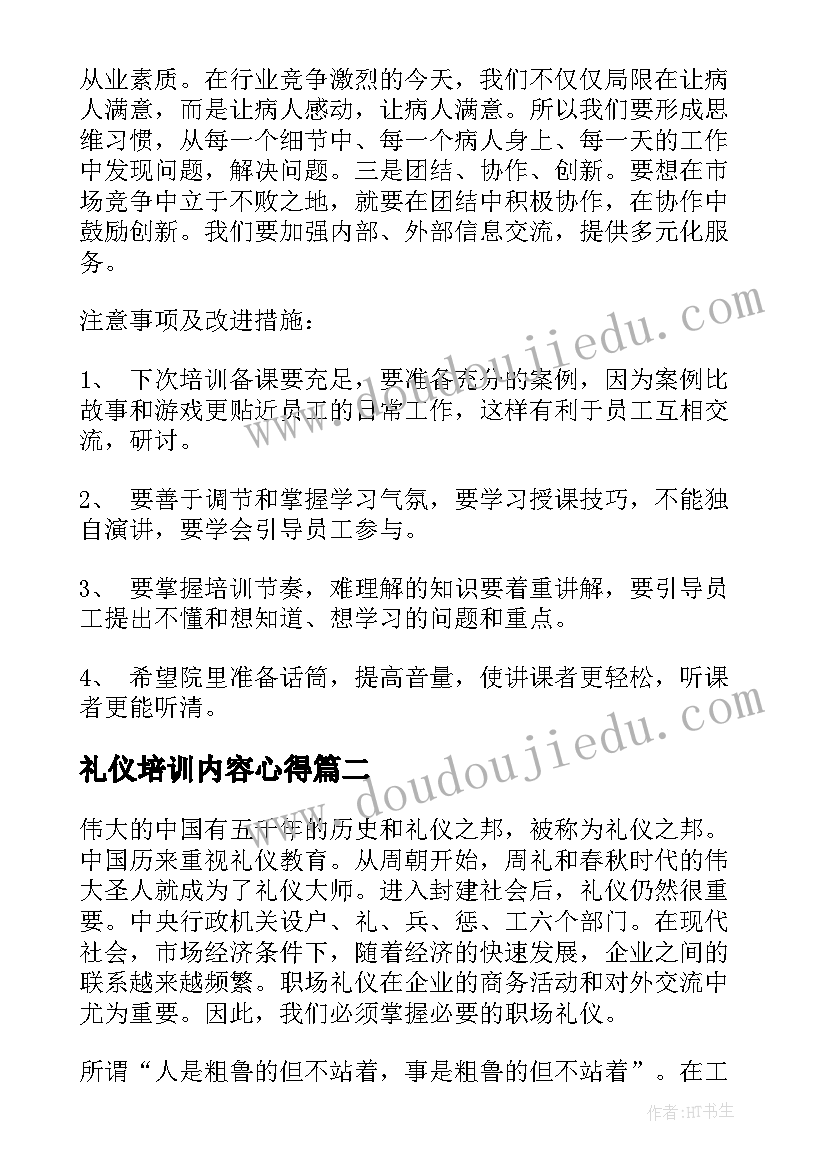 从业素质。在行业竞争激烈的今天，我们不仅仅局限在让病人满意，而是让病人感动，让病人满意。所以我们要形成思维习惯，从每一个细节中、每一个病人身上、每一天的工作中发现问题，解决问题。三是团结、协作、创新。要想在市场竞争中立于不败之地，就要在团结中积极协作，在协作中鼓励创新。我们要加强内部、外部信息交流，提供多元化服务。

注意事项及改进措施：

1、 下次培训备课要充足，要准备充分的案例，因为案例比故事和游戏更贴近员工的日常工作，这样有利于员工互相交流，研讨。

2、 要善于调节和掌握学习气氛，要学习授课技巧，不能独自演讲，要学会引导员工参与。

3、 要掌握培训节奏，难理解的知识要着重讲解，要引导员工提出不懂和想知道、想学习的问题和重点。

4、 希望院里准备话筒，提高音量，使讲课者更轻松，听课者更能听清。

礼仪培训内容心得篇二

伟大的中国有五千年的历史和礼仪之邦，被称为礼仪之邦。中国历来重视礼仪教育。从周朝开始，周礼和春秋时代的伟大圣人就成为了礼仪大师。进入封建社会后，礼仪仍然很重要。中央行政机关设户、礼、兵、惩、工六个部门。在现代社会，市场经济条件下，随着经济的快速发展，企业之间的联系越来越频繁。职场礼仪在企业的商务活动和对外交流中尤为重要。因此，我们必须掌握必要的职场礼仪。

所谓“人是粗鲁的但不站着，事是粗鲁的但不站着”。在工

www.doudoujiedu.com

www.doudoujiedu.com

作者:HT书生